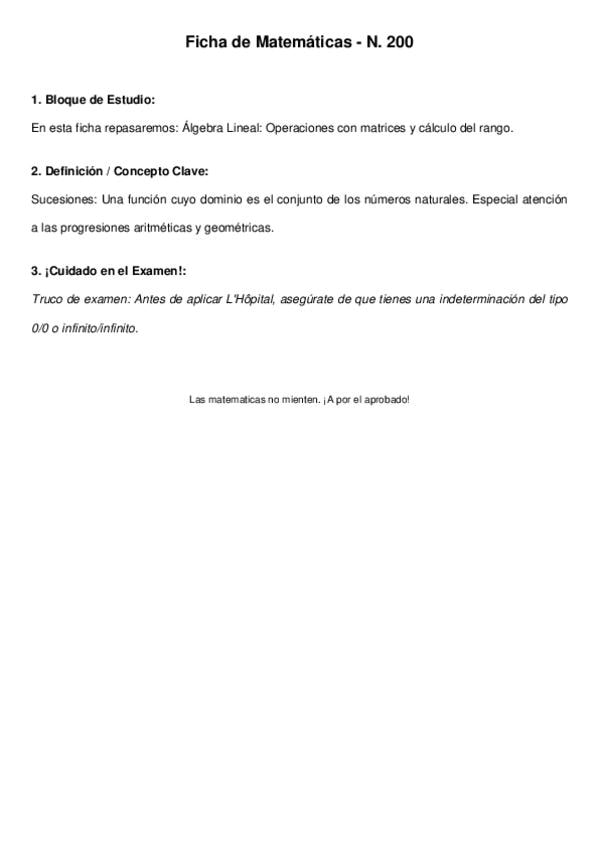 Ficha de Matemáticas - N. 200

1. Bloque de Estudio:

En esta ficha repasaremos: Álgebra Lineal: Operaciones con matrices y cálculo del rango.

2. Definición / Concepto Clave:

Sucesiones: Una función cuyo dominio es el conjunto de los números naturales. Especial atención a las progresiones aritméticas y geométricas.

3. ¡Cuidado en el Examen!:

Truco de examen: Antes de aplicar L'Hôpital, asegúrate de que tienes una indeterminación del tipo 0/0 o infinito/infinito.

Las matematicas no mienten. ¡A por el aprobado!